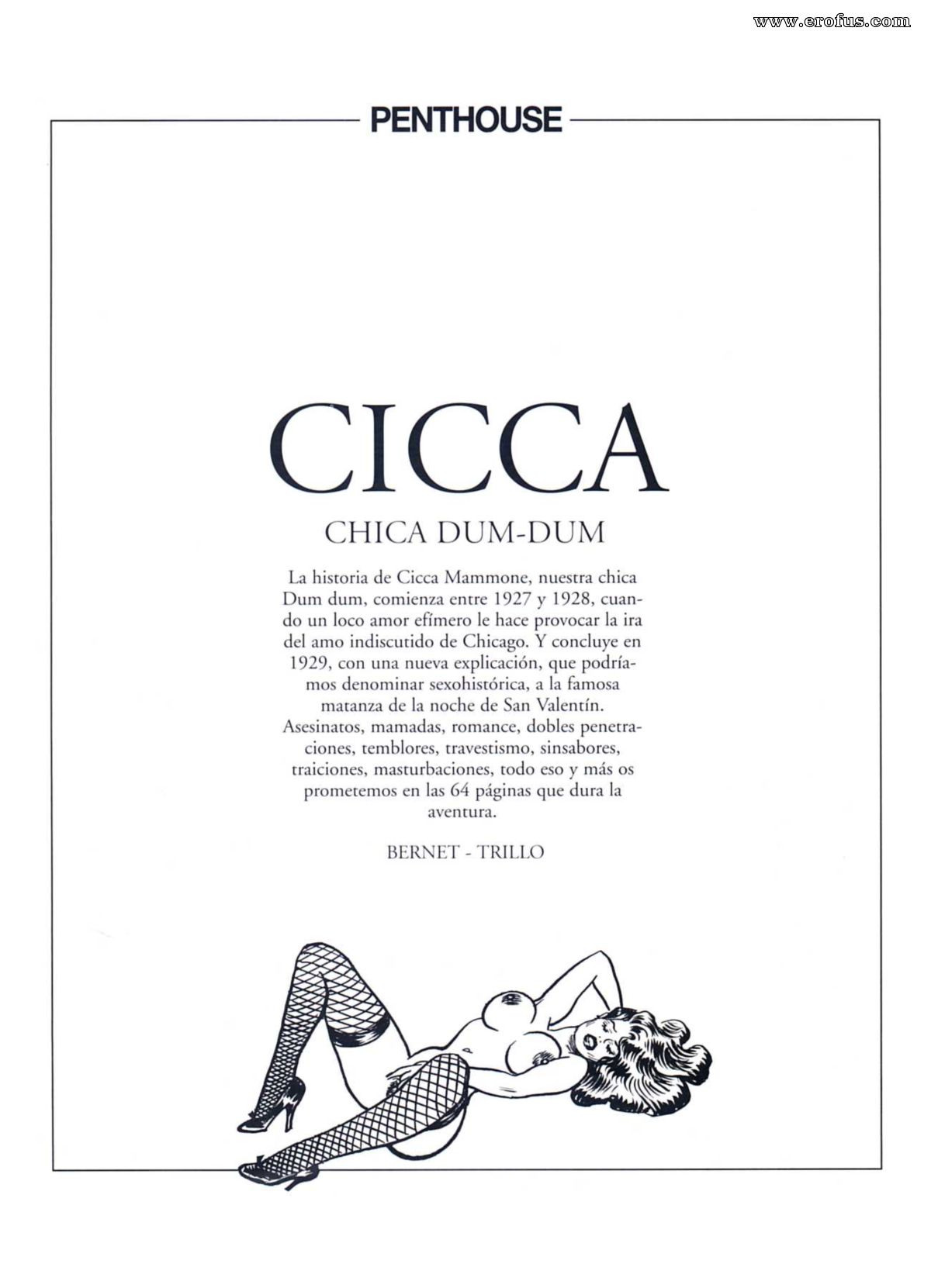 www.erofus.com

PENTHOUSE

CICCA

CHICA DUM-DUM

La historia de Cicca Mammone, nuestra chica Dum dum, comienza entre 1927 y 1928, cuando un loco amor efímero le hace provocar la ira del amo indiscutido de Chicago. Y concluye en 1929, con una nueva explicación, que podríamos denominar sexohistórica, a la famosa matanza de la noche de San Valentín. Asesinatos, mamadas, romance, dobles penetraciones, temblores, travestismo, sinsabores, traiciones, masturbaciones, todo eso y más os prometemos en las 64 páginas que dura la aventura.

BERNET - TRILLO